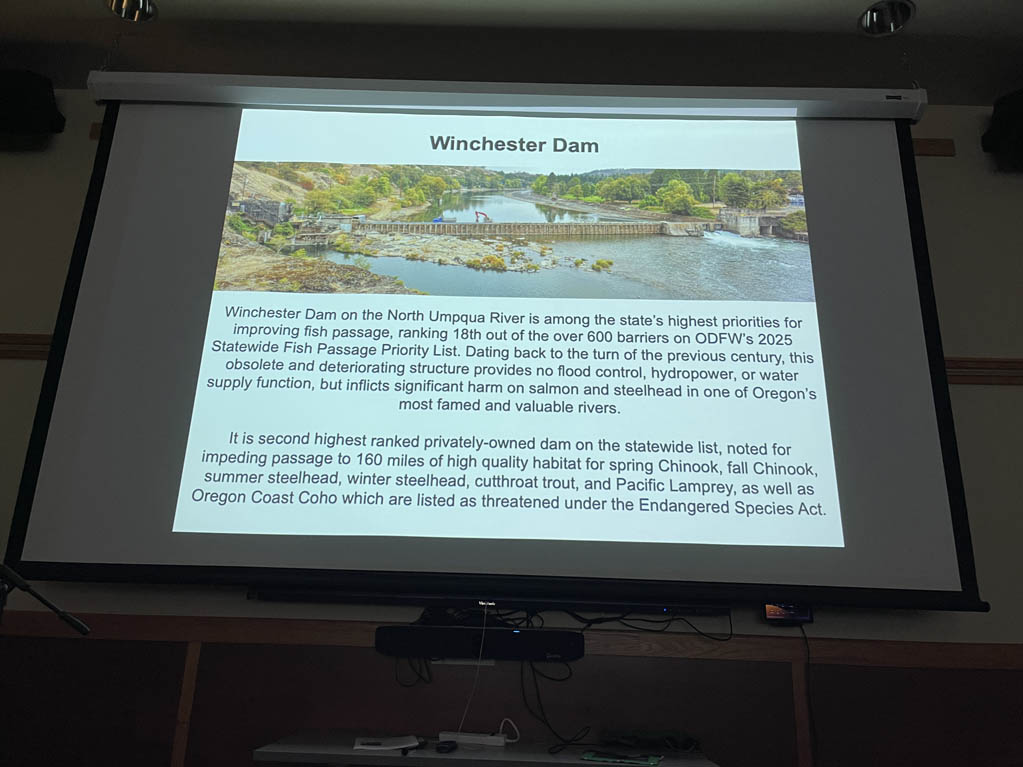 Winchester Dam

Winchester Dam on the North Umpqua River is among the state's highest priorities for improving fish passage, ranking 18th out of the over 600 barriers on ODFW's 2025 Statewide Fish Passage Priority List. Dating back to the turn of the previous century, this obsolete and deteriorating structure provides no flood control, hydropower, or water supply function, but inflicts significant harm on salmon and steelhead in one of Oregon's most famed and valuable rivers.

It is second highest ranked privately-owned dam on the statewide list, noted for impeding passage to 160 miles of high quality habitat for spring Chinook, fall Chinook, summer steelhead, winter steelhead, cutthroat trout, and Pacific Lamprey, as well as Oregon Coast Coho which are listed as threatened under the Endangered Species Act.